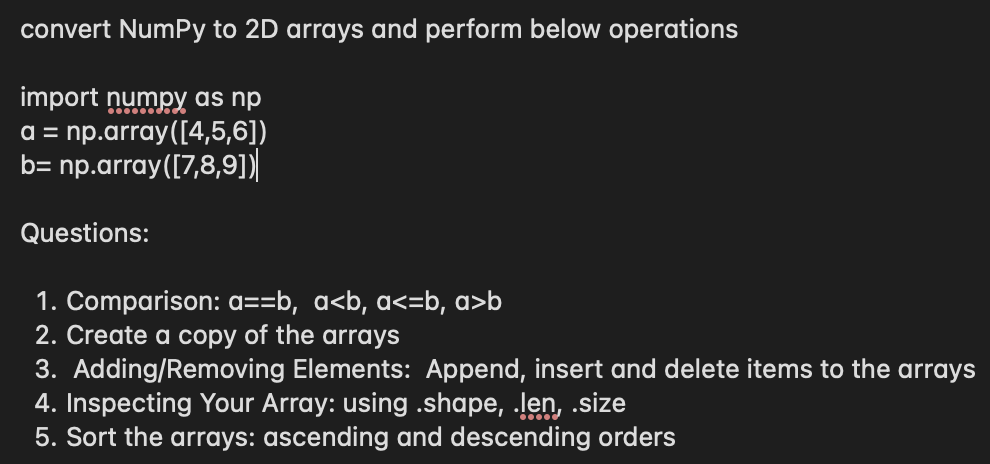 convert NumPy to 2D arrays and perform below operations

import numpy as np
a = np.array([4,5,6])
b= np.array([7,8,9])

Questions:

1. Comparison: a==b,  a<b, a<=b, a>b
2. Create a copy of the arrays
3.  Adding/Removing Elements:  Append, insert and delete items to the arrays
4. Inspecting Your Array: using .shape, .len, .size
5. Sort the arrays: ascending and descending orders